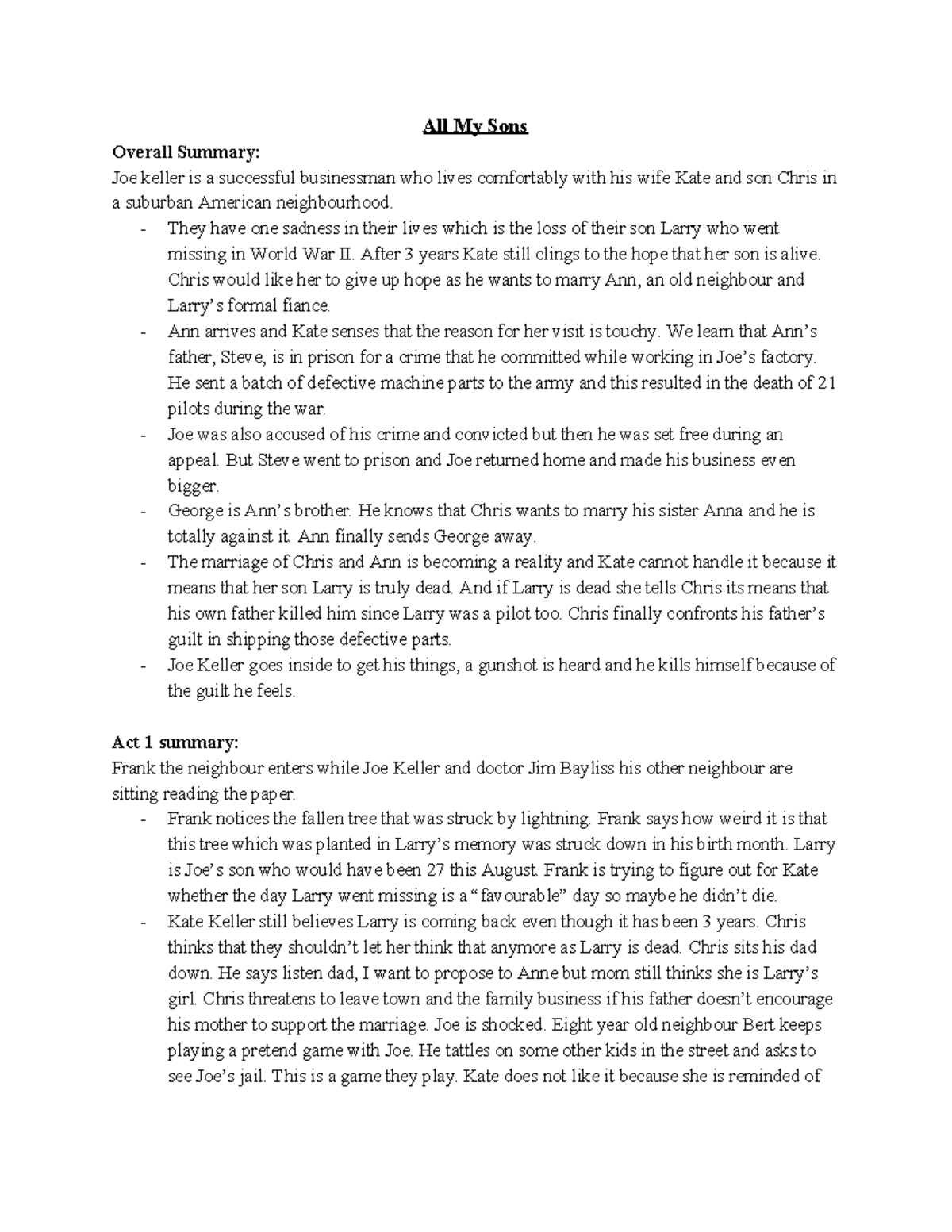 All My Sons

Overall Summary:
Joe keller is a successful businessman who lives comfortably with his wife Kate and son Chris in a suburban American neighbourhood.

- They have one sadness in their lives which is the loss of their son Larry who went missing in World War II. After 3 years Kate still clings to the hope that her son is alive. Chris would like her to give up hope as he wants to marry Ann, an old neighbour and Larry's formal fiance.
- Ann arrives and Kate senses that the reason for her visit is touchy. We learn that Ann's father, Steve, is in prison for a crime that he committed while working in Joe's factory. He sent a batch of defective machine parts to the army and this resulted in the death of 21 pilots during the war.
- Joe was also accused of his crime and convicted but then he was set free during an appeal. But Steve went to prison and Joe returned home and made his business even bigger.
- George is Ann's brother. He knows that Chris wants to marry his sister Anna and he is totally against it. Ann finally sends George away.
- The marriage of Chris and Ann is becoming a reality and Kate cannot handle it because it means that her son Larry is truly dead. And if Larry is dead she tells Chris its means that his own father killed him since Larry was a pilot too. Chris finally confronts his father's guilt in shipping those defective parts.
- Joe Keller goes inside to get his things, a gunshot is heard and he kills himself because of the guilt he feels.

Act 1 summary:
Frank the neighbour enters while Joe Keller and doctor Jim Bayliss his other neighbour are sitting reading the paper.

- Frank notices the fallen tree that was struck by lightning. Frank says how weird it is that this tree which was planted in Larry's memory was struck down in his birth month. Larry is Joe's son who would have been 27 this August. Frank is trying to figure out for Kate whether the day Larry went missing is a "favourable" day so maybe he didn't die.
- Kate Keller still believes Larry is coming back even though it has been 3 years. Chris thinks that they shouldn't let her think that anymore as Larry is dead. Chris sits his dad down. He says listen dad, I want to propose to Anne but mom still thinks she is Larry's girl. Chris threatens to leave town and the family business if his father doesn't encourage his mother to support the marriage. Joe is shocked. Eight year old neighbour Bert keeps playing a pretend game with Joe. He tattles on some other kids in the street and asks to see Joe's jail. This is a game they play. Kate does not like it because she is reminded of